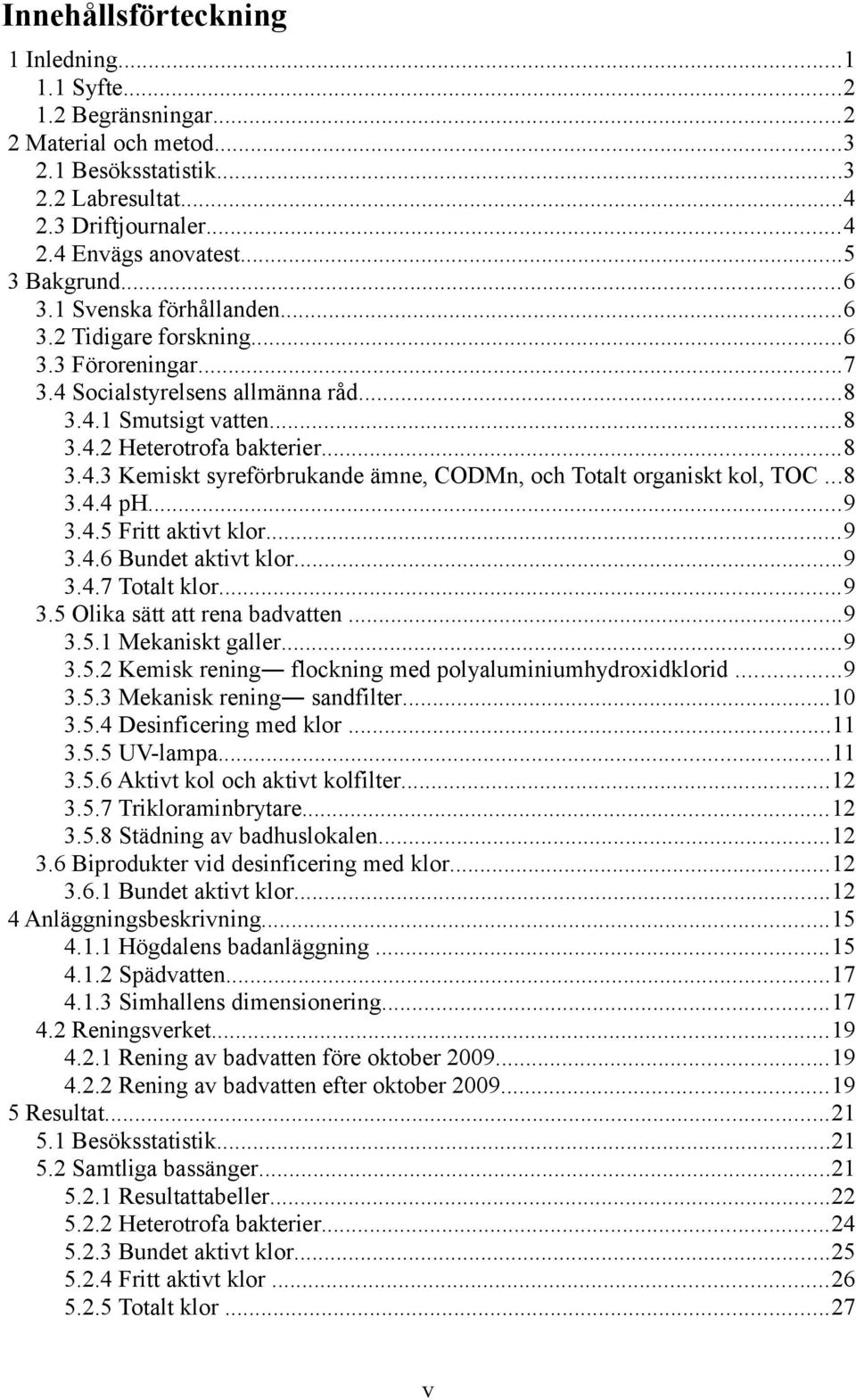 Innehållsförteckning

1 Inledning...1
1.1 Syfte...2
1.2 Begränsningar...2
2 Material och metod...3
2.1 Besöksstatistik...3
2.2 Labresultat...4
2.3 Driftjournaler...4
2.4 Envägs anovatest...5
3 Bakgrund...6
3.1 Svenska förhållanden...6
3.2 Tidigare forskning...6
3.3 Föroreningar...7
3.4 Socialstyrelsens allmänna råd...8
3.4.1 Smutsigt vatten...8
3.4.2 Heterotrofa bakterier...8
3.4.3 Kemiskt syreförbrukande ämne, CODMn, och Totalt organiskt kol, TOC...8
3.4.4 pH...9
3.4.5 Fritt aktivt klor...9
3.4.6 Bundet aktivt klor...9
3.4.7 Totalt klor...9
3.5 Olika sätt att rena badvatten...9
3.5.1 Mekaniskt galler...9
3.5.2 Kemisk rening— flockning med polyaluminiumhydroxidklorid...9
3.5.3 Mekanisk rening— sandfilter...10
3.5.4 Desinficering med klor...11
3.5.5 UV-lampa...11
3.5.6 Aktivt kol och aktivt kolfilter...12
3.5.7 Trikloraminbrytare...12
3.5.8 Städning av badhuslokalen...12
3.6 Biprodukter vid desinficering med klor...12
3.6.1 Bundet aktivt klor...12
4 Anläggningsbeskrivning...15
4.1.1 Högdalens badanläggning...15
4.1.2 Spädvatten...17
4.1.3 Simhallens dimensionering...17
4.2 Reningsverket...19
4.2.1 Rening av badvatten före oktober 2009...19
4.2.2 Rening av badvatten efter oktober 2009...19
5 Resultat...21
5.1 Besöksstatistik...21
5.2 Samtliga bassänger...21
5.2.1 Resultattabeller...22
5.2.2 Heterotrofa bakterier...24
5.2.3 Bundet aktivt klor...25
5.2.4 Fritt aktivt klor...26
5.2.5 Totalt klor...27

v